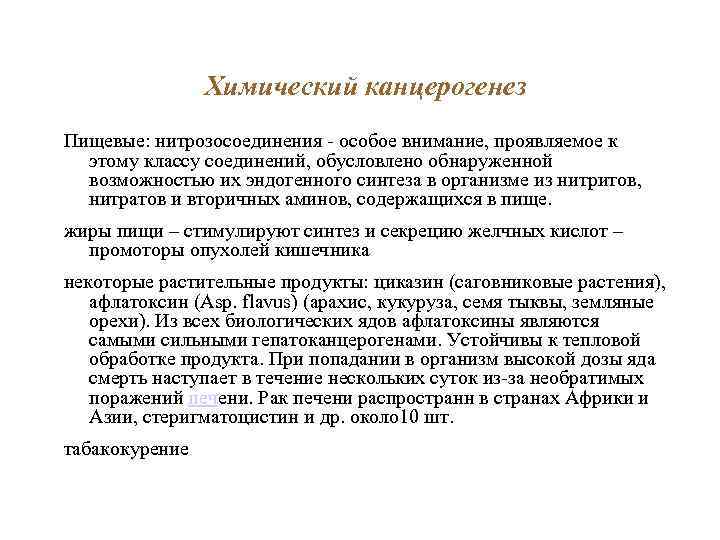 Химический канцерогенез

Пищевые: нитрозосоединения - особое внимание, проявляемое к этому классу соединений, обусловлено обнаруженной возможностью их эндогенного синтеза в организме из нитритов, нитратов и вторичных аминов, содержащихся в пище.

жиры пищи – стимулируют синтез и секрецию желчных кислот – промоторы опухолей кишечника

некоторые растительные продукты: циказин (саговниковые растения), афлатоксин (Asp. flavus) (арахис, кукуруза, семя тыквы, земляные орехи). Из всех биологических ядов афлатоксины являются самыми сильными гепатоканцерогенами. Устойчивы к тепловой обработке продукта. При попадании в организм высокой дозы яда смерть наступает в течение нескольких суток из-за необратимых поражений печени. Рак печени распространн в странах Африки и Азии, стеригматоцистин и др. около10 шт.

табакокурение